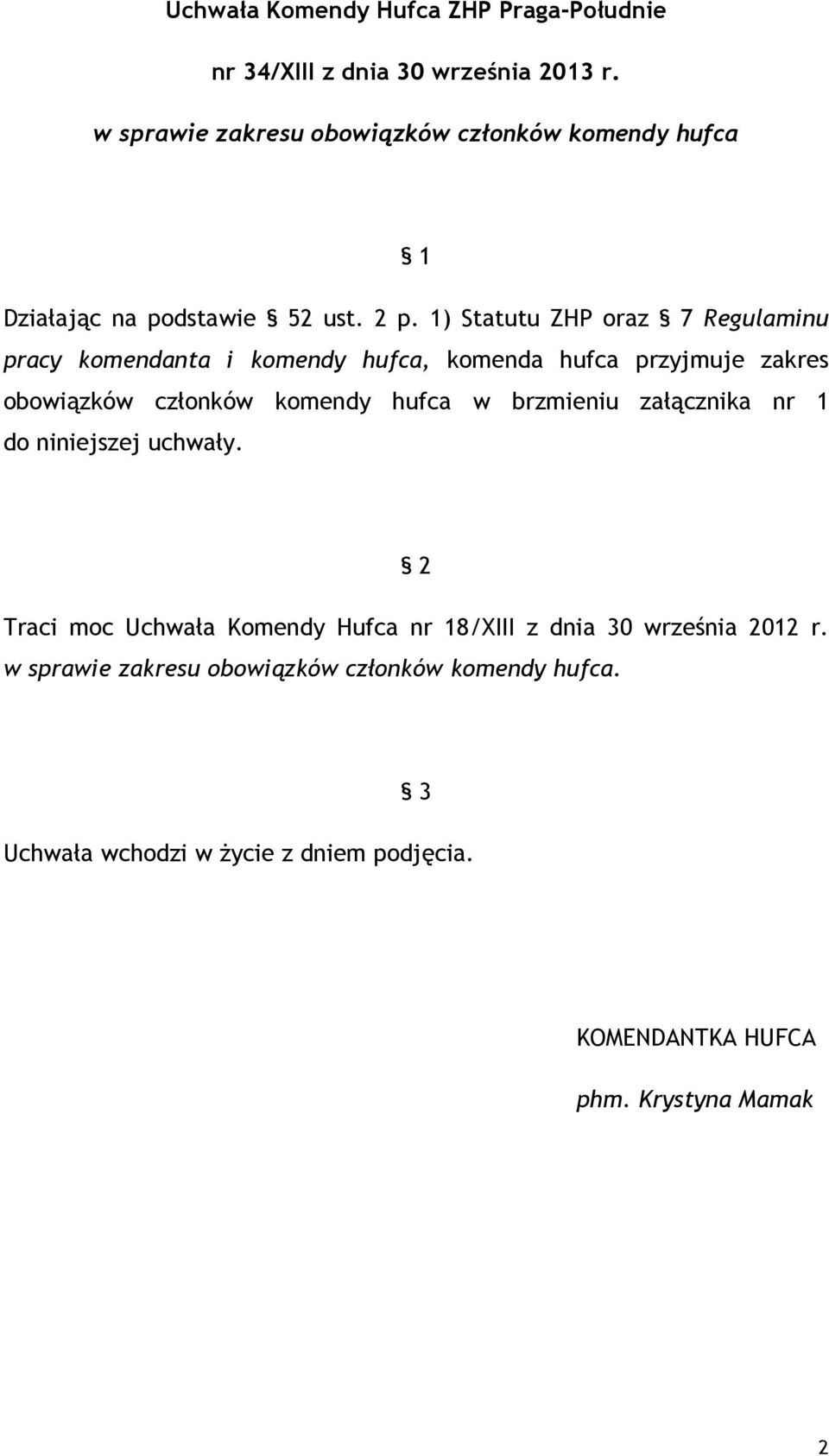 Uchwała Komendy Hufca ZHP Praga-Południe

nr 34/XIII z dnia 30 września 2013 r.

w sprawie zakresu obowiązków członków komendy hufca

§ 1

Działając na podstawie § 52 ust. 2 p. 1) Statutu ZHP oraz § 7 Regulaminu pracy komendanta i komendy hufca, komenda hufca przyjmuje zakres obowiązków członków komendy hufca w brzmieniu załącznika nr 1 do niniejszej uchwały.

§ 2

Traci moc Uchwała Komendy Hufca nr 18/XIII z dnia 30 września 2012 r. w sprawie zakresu obowiązków członków komendy hufca.

§ 3

Uchwała wchodzi w życie z dniem podjęcia.

KOMENDANTKA HUFCA

phm. Krystyna Mamak

2